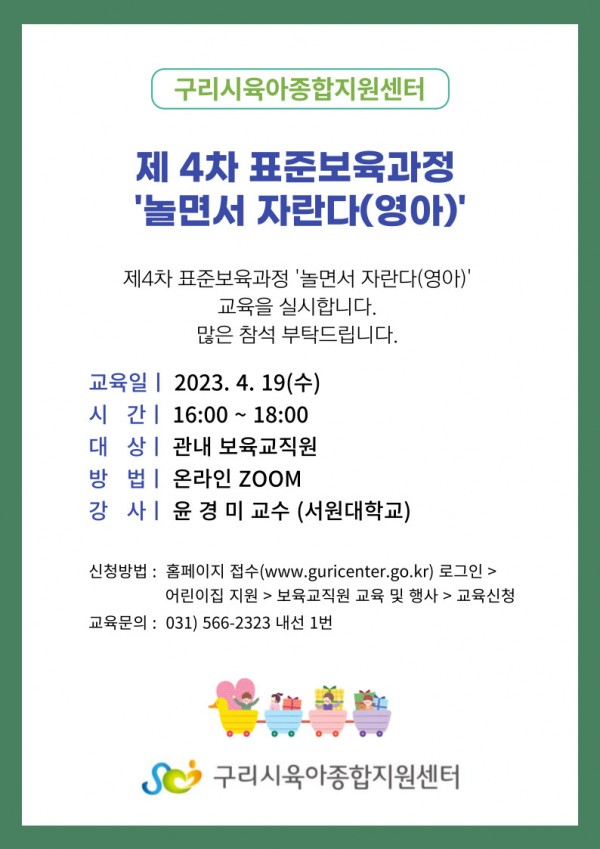 구리시육아종합지원센터

제 4차 표준보육과정
'놀면서 자란다(영아)'

제4차 표준보육과정 '놀면서 자란다(영아)'
교육을 실시합니다.
많은 참석 부탁드립니다.

교육일 | 2023. 4. 19(수)
시 간 | 16:00 ~ 18:00
대 상 | 관내 보육교직원
방 법 | 온라인 ZOOM
강 사 | 윤 경 미 교수 (서원대학교)

신청방법 : 홈페이지 접수(www.guricenter.go.kr) 로그인 > 어린이집 지원 > 보육교직원 교육 및 행사 > 교육신청
교육문의 : 031) 566-2323 내선 1번

구리시육아종합지원센터